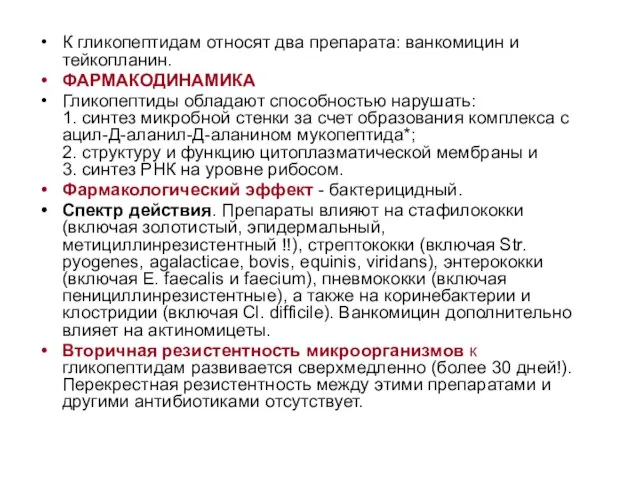 • К гликопептидам относят два препарата: ванкомицин и тейкопланин.

• ФАРМАКОДИНАМИКА

• Гликопептиды обладают способностью нарушать:
1. синтез микробной стенки за счет образования комплекса с ацил-Д-аланил-Д-аланином мукопептида*;
2. структуру и функцию цитоплазматической мембраны и
3. синтез РНК на уровне рибосом.

• Фармакологический эффект - бактерицидный.

• Спектр действия. Препараты влияют на стафилококки (включая золотистый, эпидермальный, метициллинрезистентный !!), стрептококки (включая Str. pyogenes, agalacticae, bovis, equinis, viridans), энтерококки (включая E. faecalis и faecium), пневмококки (включая пенициллинрезистентные), а также на коринебактерии и клостридии (включая Cl. difficile). Ванкомицин дополнительно влияет на актиномицеты.

• Вторичная резистентность микроорганизмов к гликопептидам развивается сверхмедленно (более 30 дней!). Перекрестная резистентность между этими препаратами и другими антибиотиками отсутствует.